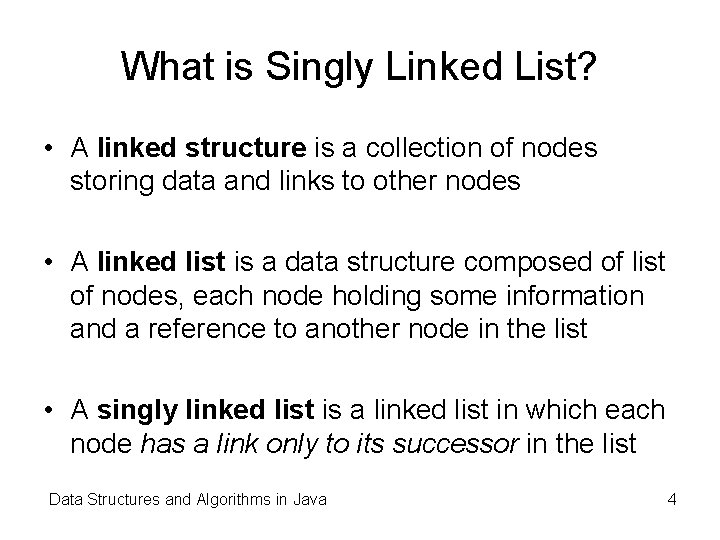 What is Singly Linked List?

• A linked structure is a collection of nodes storing data and links to other nodes

• A linked list is a data structure composed of list of nodes, each node holding some information and a reference to another node in the list

• A singly linked list is a linked list in which each node has a link only to its successor in the list

Data Structures and Algorithms in Java

4